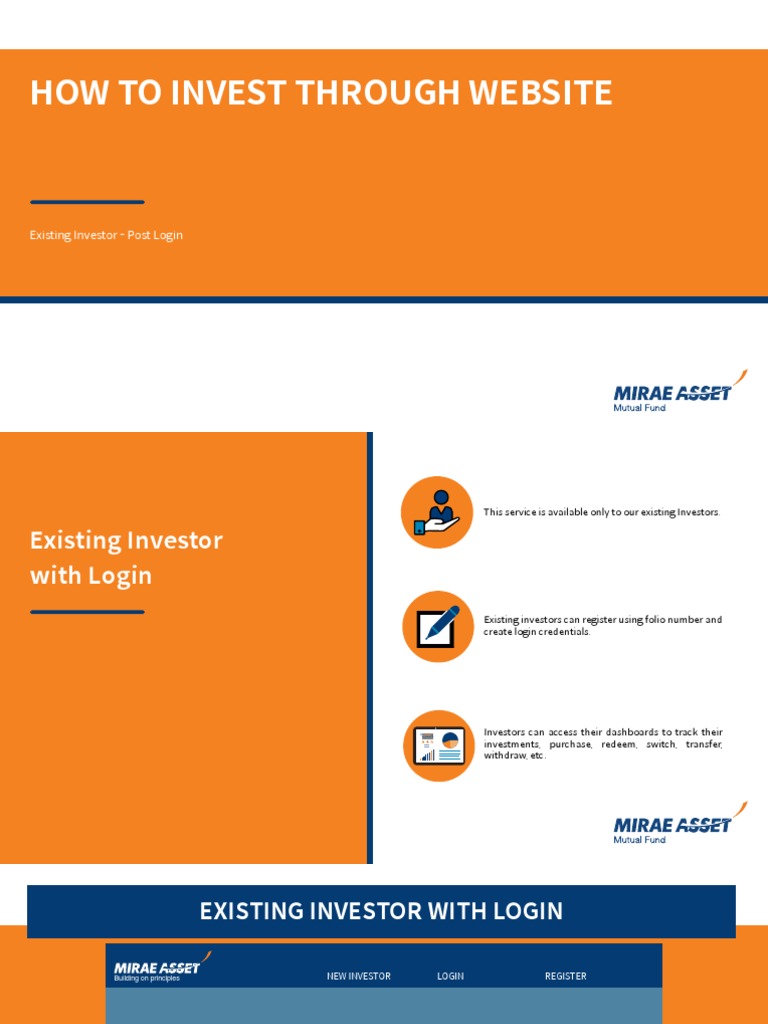 HOW TO INVEST THROUGH WEBSITE

Existing Investor - Post Login

MIRAE ASSET
Mutual Fund

Existing Investor with Login

This service is available only to our existing Investors.

Existing investors can register using folio number and create login credentials.

Investors can access their dashboards to track their investments, purchase, redeem, switch, transfer, withdraw, etc.

MIRAE ASSET
Mutual Fund

EXISTING INVESTOR WITH LOGIN

MIRAE ASSET
Building on principles

NEW INVESTOR

LOGIN

REGISTER